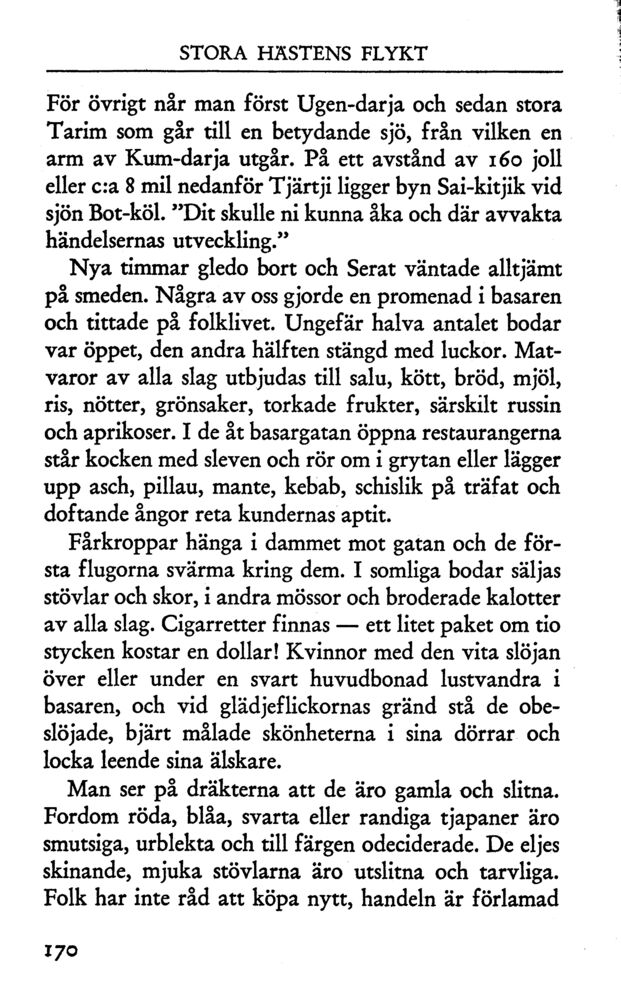 STORA HÄSTENS FLYKT

För övrigt når man först Ugen-darja och sedan stora Tarim som går till en betydande sjö, från vilken en arm av Kum-darja utgår. På ett avstånd av 160 joll eller c:a 8 mil nedanför Tjärtji ligger byn Sai-kitjik vid sjön Bot-köl. "Dit skulle ni kunna åka och där avvakta händelsernas utveckling."

Nya timmar gledo bort och Serat väntade alltjämt på smeden. Några av oss gjorde en promenad i basaren och tittade på folklivet. Ungefär halva antalet bodar var öppet, den andra hälften stängd med luckor. Matvaror av alla slag utbjudas till salu, kött, bröd, mjöl, ris, nötter, grönsaker, torkade frukter, särskilt russin och aprikoser. I de åt basargatan öppna restaurangerna står kocken med sleven och rör om i grytan eller lägger upp asch, pillau, mante, kebab, schislik på träfat och doftande ångor reta kundernas aptit.

Fårkroppar hänga i dammet mot gatan och de första flugorna svärma kring dem. I somliga bodar säljas stövlar och skor, i andra mössor och broderade kalotter av alla slag. Cigarretter finnas — ett litet paket om tio stycken kostar en dollar! Kvinnor med den vita slöjan över eller under en svart huvudbonad lustvandra i basaren, och vid glädjeflickornas gränd stå de obeslöjade, bjärt målade skönheterna i sina dörrar och locka leende sina älskare.

Man ser på dräkterna att de äro gamla och slitna. Fordom röda, blåa, svarta eller randiga tjapaner äro smutsiga, urblekta och till färgen odeciderade. De eljes skinande, mjuka stövlarna äro utslitna och tarvliga. Folk har inte råd att köpa nytt, handeln är förlamad

170